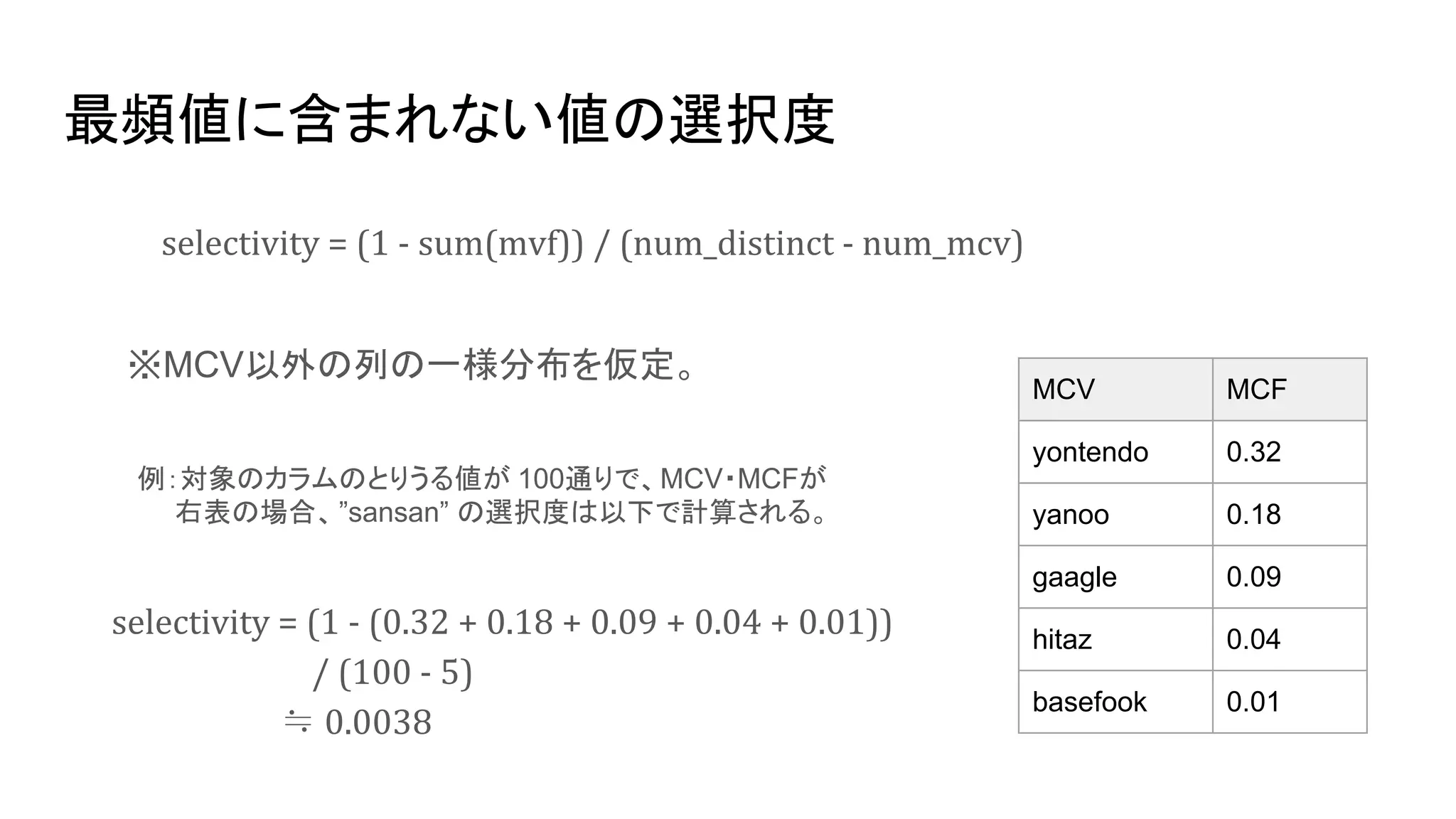 最頻値に含まれない値の選択度

selectivity = (1 - sum(mvf)) / (num_distinct - num_mcv)

※MCV以外の列の一様分布を仮定。

例：対象のカラムのとりうる値が 100通りで、MCV・MCFが右表の場合、”sansan” の選択度は以下で計算される。

selectivity = (1 - (0.32 + 0.18 + 0.09 + 0.04 + 0.01)) / (100 - 5) ≒ 0.0038

| MCV | MCF |
|---|---|
| yontendo | 0.32 |
| yanoo | 0.18 |
| gaagle | 0.09 |
| hitaz | 0.04 |
| basefook | 0.01 |